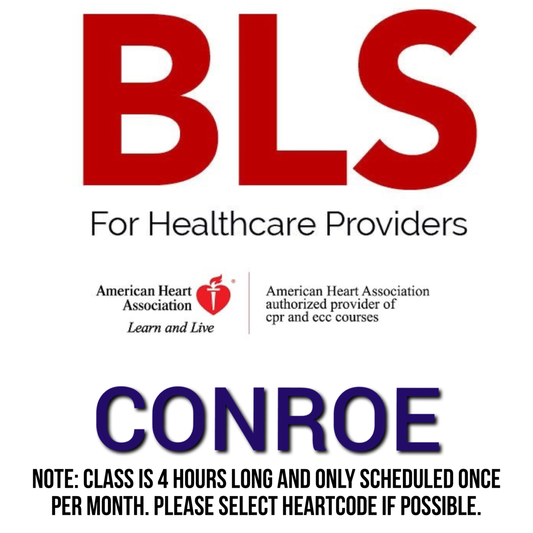 BLS

For Healthcare Providers

American Heart Association®
Learn and Live

American Heart Association authorized provider of cpr and ecc courses

CONROE

NOTE: CLASS IS 4 HOURS LONG AND ONLY SCHEDULED ONCE PER MONTH. PLEASE SELECT HEARTCODE IF POSSIBLE.